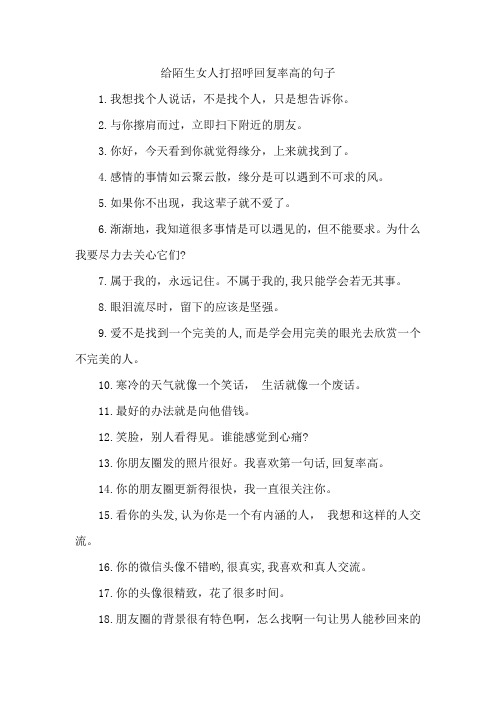 给陌生女人打招呼回复率高的句子

1.我想找个人说话，不是找个人，只是想告诉你。

2.与你擦肩而过，立即扫下附近的朋友。

3.你好，今天看到你就觉得缘分，上来就找到了。

4.感情的事情如云聚云散，缘分是可以遇到不可求的风。

5.如果你不出现，我这辈子就不爱了。

6.渐渐地，我知道很多事情是可以遇见的，但不能要求。为什么我要尽力去关心它们?

7.属于我的，永远记住。不属于我的,我只能学会若无其事。

8.眼泪流尽时，留下的应该是坚强。

9.爱不是找到一个完美的人,而是学会用完美的眼光去欣赏一个不完美的人。

10.寒冷的天气就像一个笑话， 生活就像一个废话。

11.最好的办法就是向他借钱。

12.笑脸，别人看得见。谁能感觉到心痛?

13.你朋友圈发的照片很好。我喜欢第一句话,回复率高。

14.你的朋友圈更新得很快，我一直很关注你。

15.看你的头发,认为你是一个有内涵的人， 我想和这样的人交流。

16.你的微信头像不错哟,很真实,我喜欢和真人交流。

17.你的头像很精致，花了很多时间。

18.朋友圈的背景很有特色啊，怎么找啊一句让男人能秒回来的